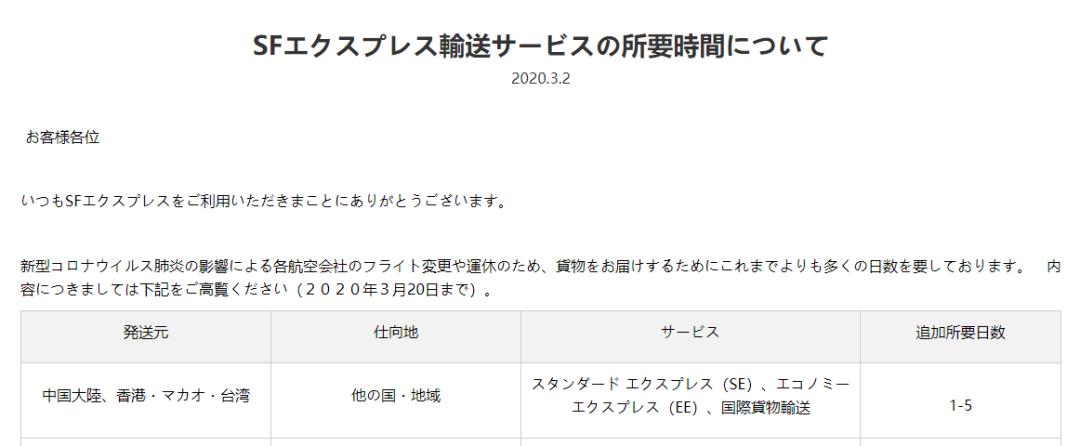 SFエクスプレス輸送サービスの所要時間について

2020.3.2

お客様各位

いつもSFエクスプレスをご利用いただきまことにありがとうございます。

新型コロナウイルス肺炎の影響による各航空会社のフライト変更や運休のため、貨物をお届けするためにこれまでよりも多くの日数を要しております。 内容につきましては下記をご高覧ください（２０２０年３月20日まで）。

| 発送元 | 仕向地 | サービス | 追加所要日数 |
|---|---|---|---|
| 中国大陸、香港・マカオ・台湾 | 他の国・地域 | スタンダード エクスプレス（SE）、エコノミー エクスプレス（EE）、国際貨物輸送 | 1-5 |